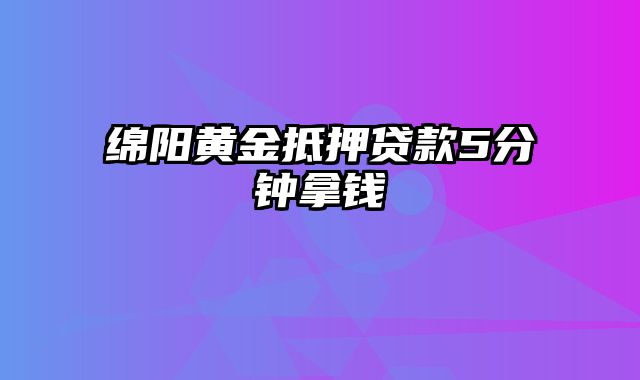 绵阳黄金抵押贷款5分钟拿钱